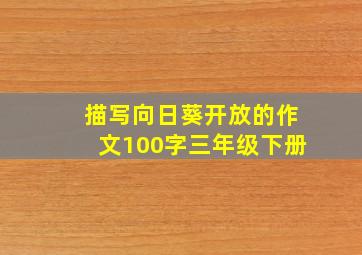 描写向日葵开放的作文100字三年级下册